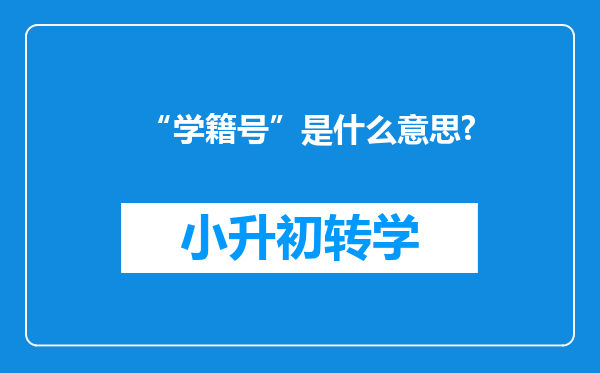 “学籍号”是什么意思?

小升初转学